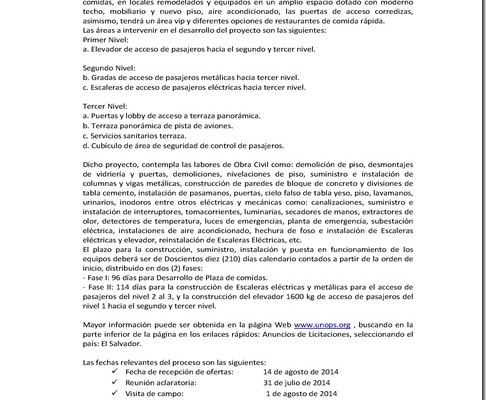 comidas, en locales remodelados y equipados en un amplio espacio dotado con moderno techo, mobiliario y nuevo piso, aire acondicionado, las puertas de acceso corredizas, asimismo, tendrá un área vip y diferentes opciones de restaurantes de comida rápida.
Las áreas a intervenir en el desarrollo del proyecto son las siguientes:
Primer Nivel:
a. Elevador de acceso de pasajeros hacia el segundo y tercer nivel.

Segundo Nivel:
b. Gradas de acceso de pasajeros metálicas hacia tercer nivel.
c. Escaleras de acceso de pasajeros eléctricas hacia tercer nivel.

Tercer Nivel:
a. Puertas y lobby de acceso a terraza panorámica.
b. Terraza panorámica de pista de aviones.
c. Servicios sanitarios terraza.
d. Cubículo de área de seguridad de control de pasajeros.

Dicho proyecto, contempla las labores de Obra Civil como: demolición de piso, desmontajes de vidriería y puertas, demoliciones, nivelaciones de piso, suministro e instalación de columnas y vigas metálicas, construcción de paredes de bloque de concreto y divisiones de tabla cemento, instalación de pasamanos, puertas, cielo falso de tabla yeso, piso, lavamanos, urinarios, inodoros entre otros eléctricas y mecánicas como: canalizaciones, suministro e instalación de interruptores, tomacorrientes, luminarias, secadores de manos, extractores de olor, detectores de temperatura, luces de emergencias, planta de emergencia, subestación eléctrica, instalaciones de aire acondicionado, hechura de foso e instalación de Escaleras eléctricas y elevador, reinstalación de Escaleras Eléctricas, etc.
El plazo para la construcción, suministro, instalación y puesta en funcionamiento de los equipos deberá ser de Doscientos diez (210) días calendario contados a partir de la orden de inicio, distribuido en dos (2) fases:
- Fase I: 96 días para Desarrollo de Plaza de comidas.
- Fase II: 114 días para la construcción de Escaleras eléctricas y metálicas para el acceso de pasajeros del nivel 2 al 3, y la construcción del elevador 1600 kg de acceso de pasajeros del nivel 1 hacia el segundo y tercer nivel.

Mayor información puede ser obtenida en la página Web www.unops.org , buscando en la parte inferior de la página en los enlaces rápidos: Anuncios de Licitaciones, seleccionando el país: El Salvador.

Las fechas relevantes del proceso son las siguientes:
✓ Fecha de recepción de ofertas: 14 de agosto de 2014
✓ Reunión aclaratoria: 31 de julio de 2014
✓ Visita de campo: 1 de agosto de 2014